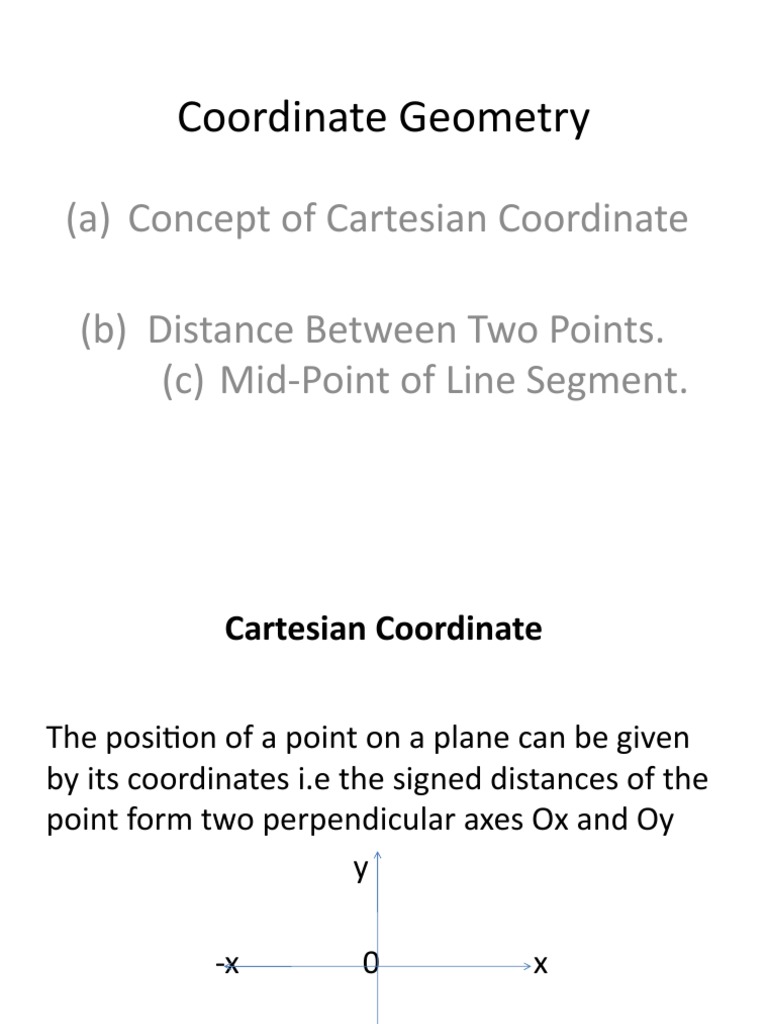 Coordinate Geometry

(a) Concept of Cartesian Coordinate

(b) Distance Between Two Points.
(c) Mid-Point of Line Segment.

Cartesian Coordinate

The position of a point on a plane can be given by its coordinates i.e the signed distances of the point form two perpendicular axes Ox and Oy

y

-x 0 x